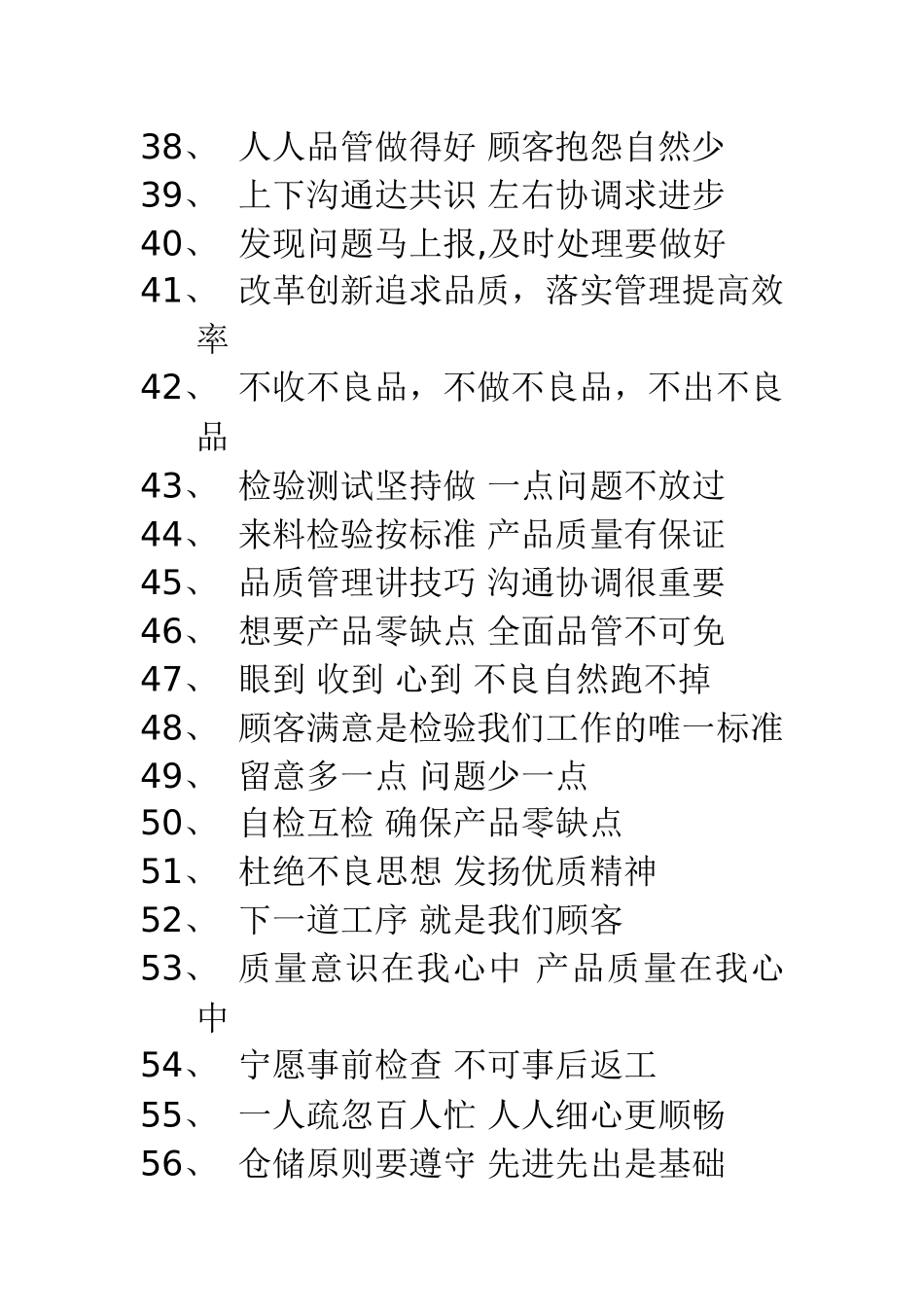 38、 人人品管做得好 顾客抱怨自然少
39、 上下沟通达共识 左右协调求进步
40、 发现问题马上报,及时处理要做好
41、 改革创新追求品质，落实管理提高效率
42、 不收不良品，不做不良品，不出不良品
43、 检验测试坚持做 一点问题不放过
44、 来料检验按标准 产品质量有保证
45、 品质管理讲技巧 沟通协调很重要
46、 想要产品零缺点 全面品管不可免
47、 眼到 收到 心到 不良自然跑不掉
48、 顾客满意是检验我们工作的唯一标准
49、 留意多一点 问题少一点
50、 自检互检 确保产品零缺点
51、 杜绝不良思想 发扬优质精神
52、 下一道工序 就是我们顾客
53、 质量意识在我心中 产品质量在我心中
54、 宁愿事前检查 不可事后返工
55、 一人疏忽百人忙 人人细心更顺畅
56、 仓储原则要遵守 先进先出是基础